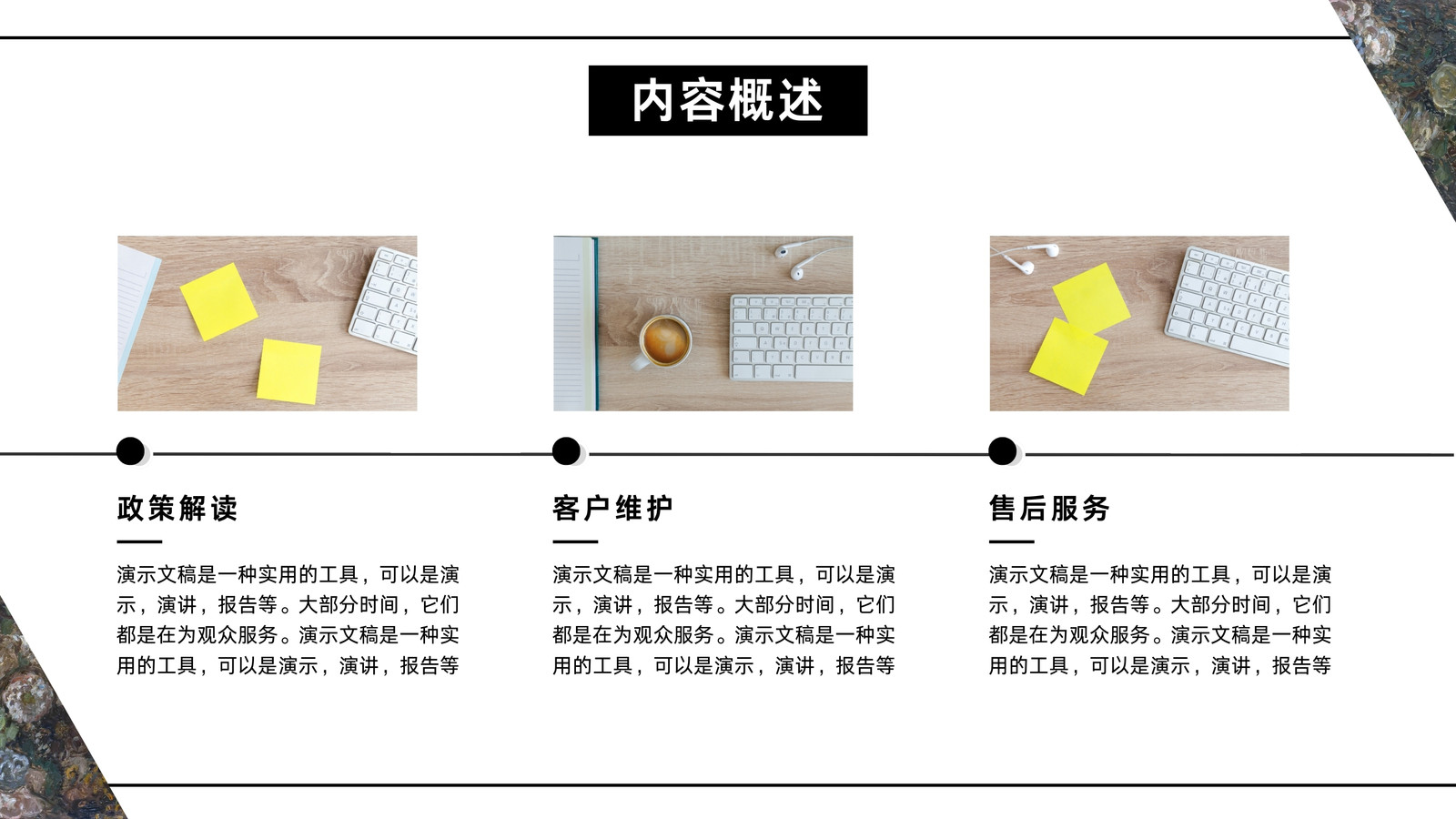 内容概述

政策解读

演示文稿是一种实用的工具，可以是演示，演讲，报告等。大部分时间，它们都是在为观众服务。演示文稿是一种实用的工具，可以是演示，演讲，报告等

客户维护

演示文稿是一种实用的工具，可以是演示，演讲，报告等。大部分时间，它们都是在为观众服务。演示文稿是一种实用的工具，可以是演示，演讲，报告等

售后服务

演示文稿是一种实用的工具，可以是演示，演讲，报告等。大部分时间，它们都是在为观众服务。演示文稿是一种实用的工具，可以是演示，演讲，报告等